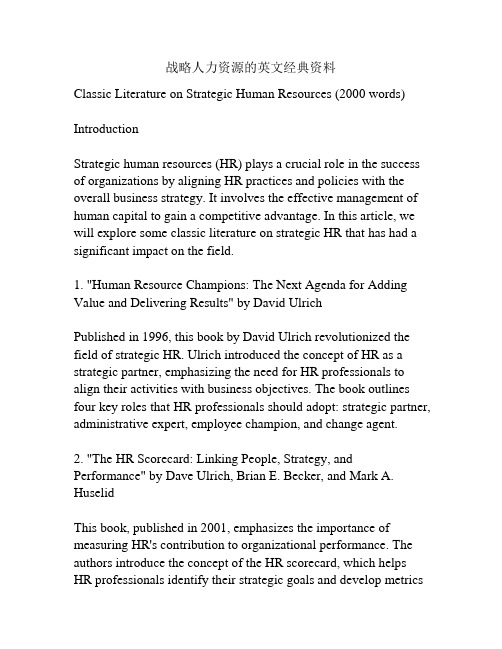 战略人力资源的英文经典资料

Classic Literature on Strategic Human Resources (2000 words)

Introduction

Strategic human resources (HR) plays a crucial role in the success of organizations by aligning HR practices and policies with the overall business strategy. It involves the effective management of human capital to gain a competitive advantage. In this article, we will explore some classic literature on strategic HR that has had a significant impact on the field.

1. "Human Resource Champions: The Next Agenda for Adding Value and Delivering Results" by David Ulrich

Published in 1996, this book by David Ulrich revolutionized the field of strategic HR. Ulrich introduced the concept of HR as a strategic partner, emphasizing the need for HR professionals to align their activities with business objectives. The book outlines four key roles that HR professionals should adopt: strategic partner, administrative expert, employee champion, and change agent.

2. "The HR Scorecard: Linking People, Strategy, and Performance" by Dave Ulrich, Brian E. Becker, and Mark A. Huselid

This book, published in 2001, emphasizes the importance of measuring HR's contribution to organizational performance. The authors introduce the concept of the HR scorecard, which helps HR professionals identify their strategic goals and develop metrics